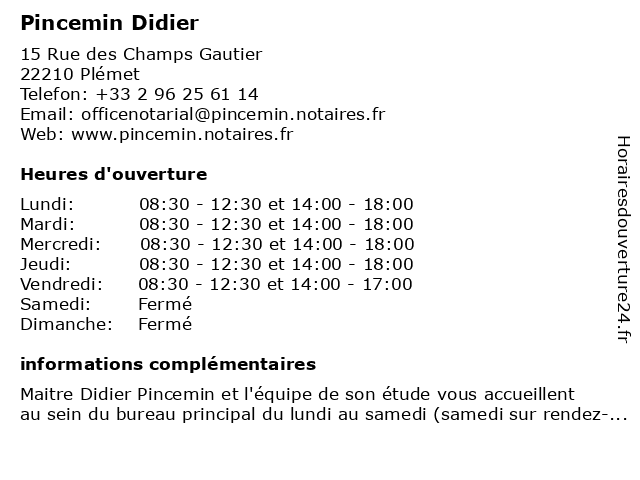 Pincemin Didier

15 Rue des Champs Gautier
22210 Plémet
Telefon: +33 2 96 25 61 14
Email: officenotarial@pincemin.notaires.fr
Web: www.pincemin.notaires.fr

Heures d'ouverture

| Lundi: | 08:30 - 12:30 et 14:00 - 18:00 |
|---|---|
| Mardi: | 08:30 - 12:30 et 14:00 - 18:00 |
| Mercredi: | 08:30 - 12:30 et 14:00 - 18:00 |
| Jeudi: | 08:30 - 12:30 et 14:00 - 18:00 |
| Vendredi: | 08:30 - 12:30 et 14:00 - 17:00 |
| Samedi: | Fermé |
| Dimanche: | Fermé |

informations complémentaires

Maitre Didier Pincemin et l'équipe de son étude vous accueillent au sein du bureau principal du lundi au samedi (samedi sur rendez-...

Horairesdouverture24.fr